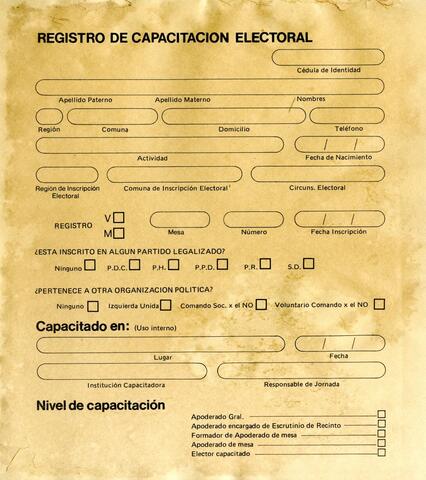 REGISTRO DE CAPACITACION ELECTORAL

Cédula de Identidad

Apellido Paterno
Apellido Materno
Nombres

Región
Comuna
Domicilio
Teléfono

Actividad
Fecha de Nacimiento

Región de Inscripción Electoral
Comuna de Inscripción Electoral
Circuns. Electoral

REGISTRO V M
Mesa
Número
Fecha Inscripción

¿ESTA INSCRITO EN ALGUN PARTIDO LEGALIZADO?
Ninguno P.D.C. P.H. P.P.D. P.R. S.D.

¿PERTENECE A OTRA ORGANIZACION POLITICA?
Ninguno Izquierda Unida Comando Soc. x el NO Voluntario Comando x el NO

Capacitado en: (Uso interno)

Lugar
Fecha

Institución Capacitadora
Responsable de Jornada

Nivel de capacitación

Apoderado Gral.
Apoderado encargado de Escrutinio de Recinto
Formador de Apoderado de mesa
Apoderado de mesa
Elector capacitado